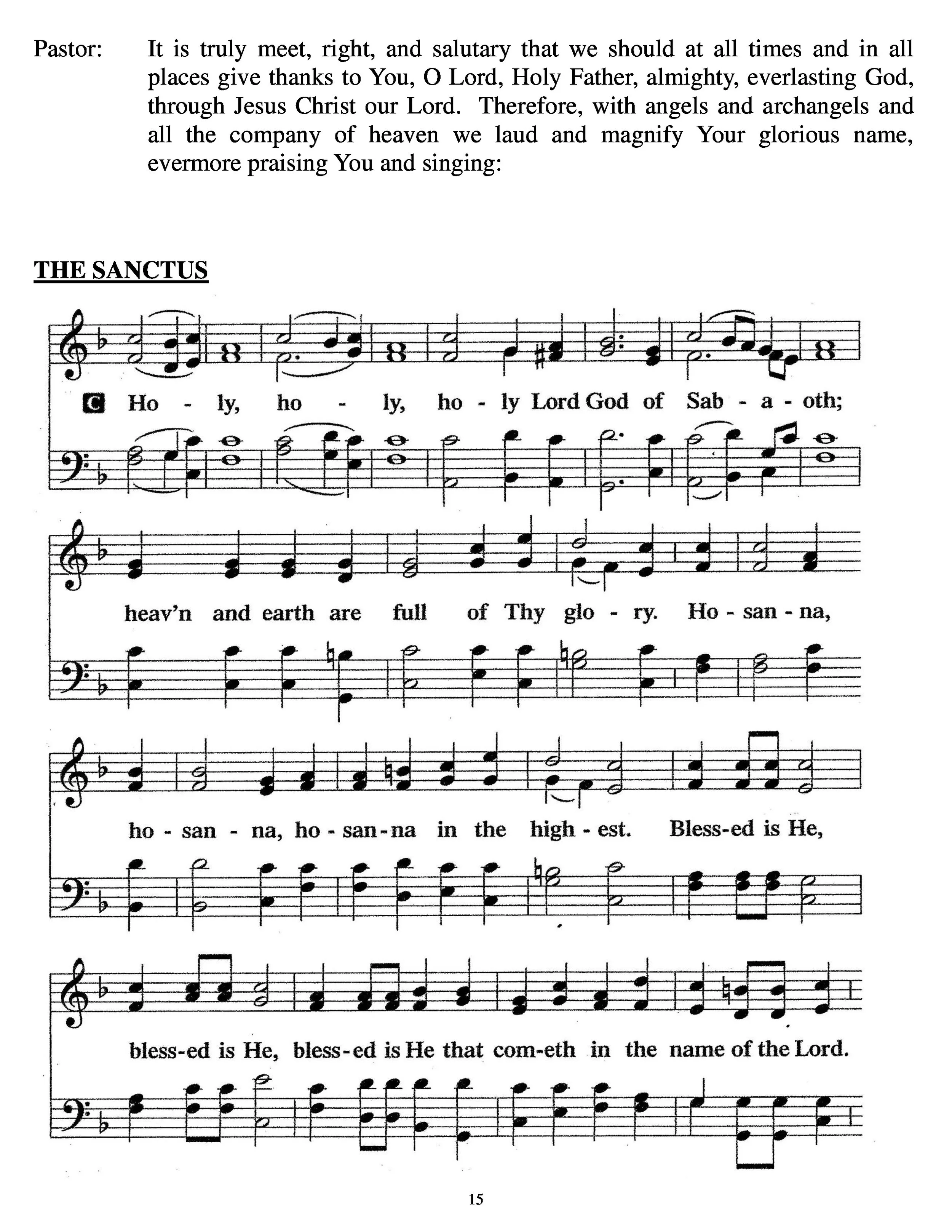 Pastor: It is truly meet, right, and salutary that we should at all times and in all places give thanks to You, O Lord, Holy Father, almighty, everlasting God, through Jesus Christ our Lord. Therefore, with angels and archangels and all the company of heaven we laud and magnify Your glorious name, evermore praising You and singing:

THE SANCTUS

C Ho - ly, ho - ly, ho - ly Lord God of Sab - a - oth;

heav'n and earth are full of Thy glo - ry. Ho - san - na,

ho - san - na, ho - san - na in the high - est. Bless-ed is He,

bless-ed is He, bless-ed is He that com-eth in the name of the Lord.

15